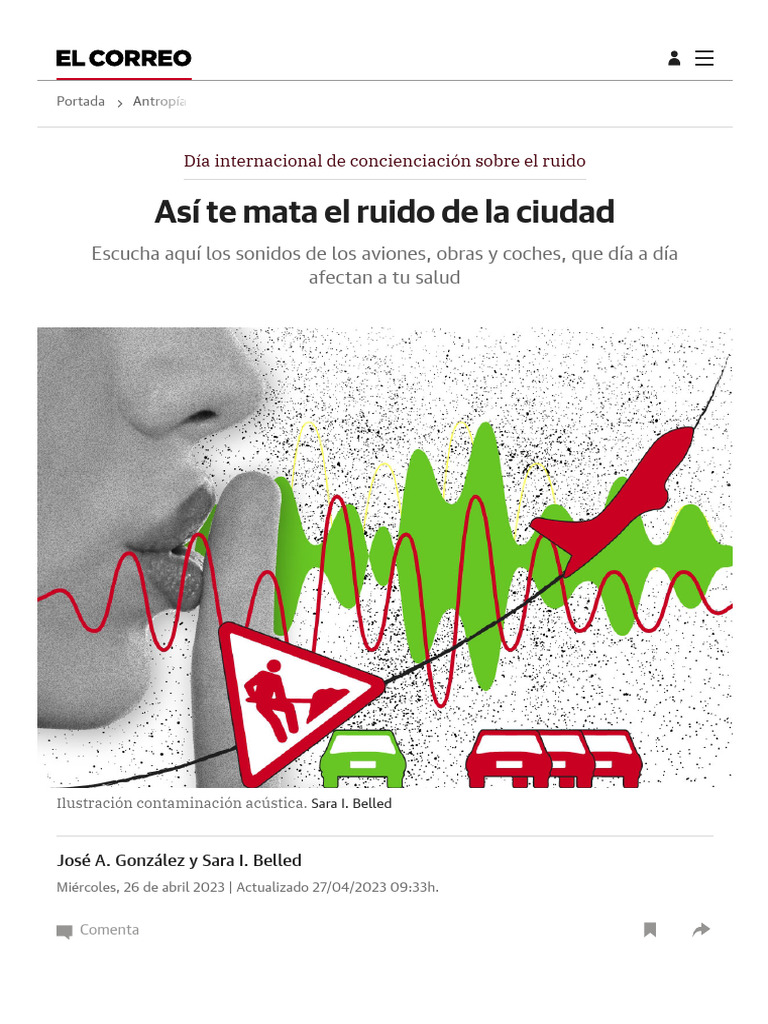 EL CORREO

Portada > Antropía

Día internacional de concienciación sobre el ruido

Así te mata el ruido de la ciudad

Escucha aquí los sonidos de los aviones, obras y coches, que día a día afectan a tu salud

Ilustración contaminación acústica. Sara I. Belled

José A. González y Sara I. Belled

Miércoles, 26 de abril 2023 | Actualizado 27/04/2023 09:33h.

Comenta